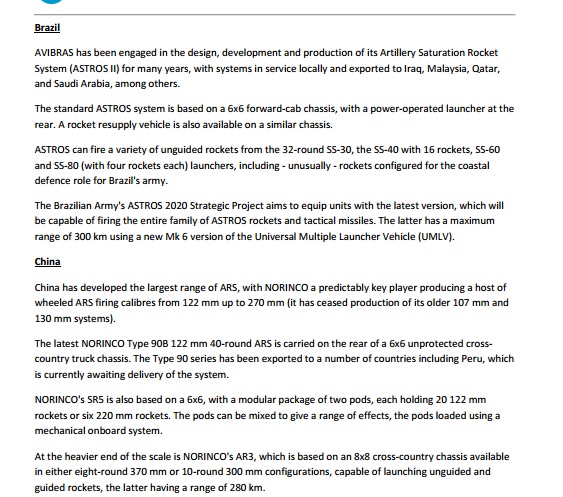 Brazil

AVIBRAS has been engaged in the design, development and production of its Artillery Saturation Rocket System (ASTROS II) for many years, with systems in service locally and exported to Iraq, Malaysia, Qatar, and Saudi Arabia, among others.

The standard ASTROS system is based on a 6x6 forward-cab chassis, with a power-operated launcher at the rear. A rocket resupply vehicle is also available on a similar chassis.

ASTROS can fire a variety of unguided rockets from the 32-round SS-30, the SS-40 with 16 rockets, SS-60 and SS-80 (with four rockets each) launchers, including - unusually - rockets configured for the coastal defence role for Brazil's army.

The Brazilian Army's ASTROS 2020 Strategic Project aims to equip units with the latest version, which will be capable of firing the entire family of ASTROS rockets and tactical missiles. The latter has a maximum range of 300 km using a new Mk 6 version of the Universal Multiple Launcher Vehicle (UMLV).

China

China has developed the largest range of ARS, with NORINCO a predictably key player producing a host of wheeled ARS firing calibres from 122 mm up to 270 mm (it has ceased production of its older 107 mm and 130 mm systems).

The latest NORINCO Type 90B 122 mm 40-round ARS is carried on the rear of a 6x6 unprotected cross-country truck chassis. The Type 90 series has been exported to a number of countries including Peru, which is currently awaiting delivery of the system.

NORINCO's SR5 is also based on a 6x6, with a modular package of two pods, each holding 20 122 mm rockets or six 220 mm rockets. The pods can be mixed to give a range of effects, the pods loaded using a mechanical onboard system.

At the heavier end of the scale is NORINCO's AR3, which is based on an 8x8 cross-country chassis available in either eight-round 370 mm or 10-round 300 mm configurations, capable of launching unguided and guided rockets, the latter having a range of 280 km.